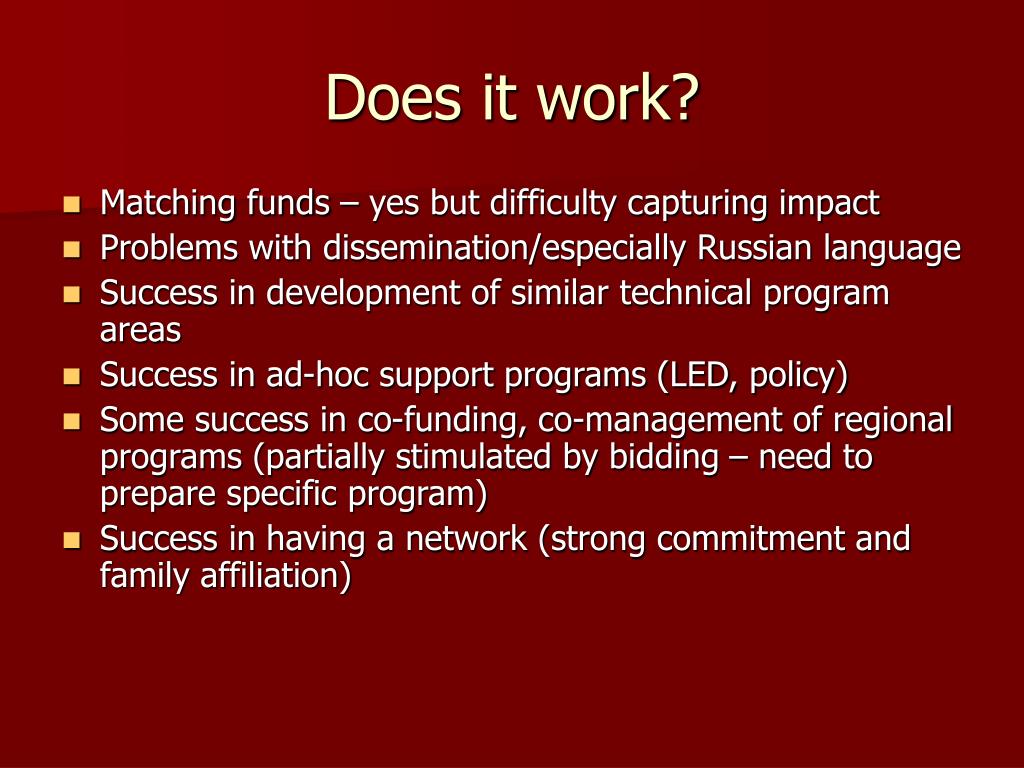 Does it work?

- Matching funds – yes but difficulty capturing impact
- Problems with dissemination/especially Russian language
- Success in development of similar technical program areas
- Success in ad-hoc support programs (LED, policy)
- Some success in co-funding, co-management of regional programs (partially stimulated by bidding – need to prepare specific program)
- Success in having a network (strong commitment and family affiliation)